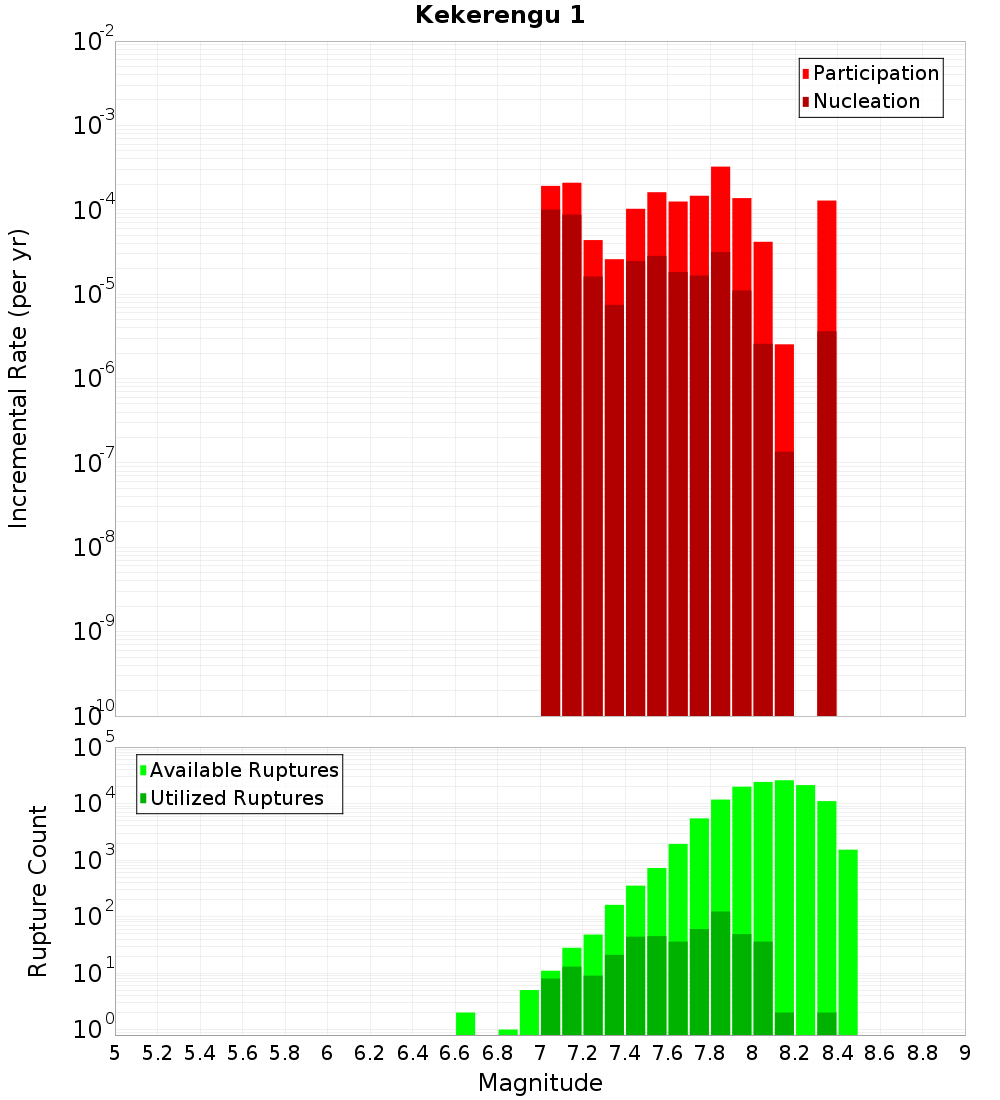 Kekerengu 1

Participation
Nucleation

Incremental Rate (per yr)

$10^{-2}$
$10^{-3}$
$10^{-4}$
$10^{-5}$
$10^{-6}$
$10^{-7}$
$10^{-8}$
$10^{-9}$
$10^{-10}$

Available Ruptures
Utilized Ruptures

Rupture Count

$10^{5}$
$10^{4}$
$10^{3}$
$10^{2}$
$10^{1}$
$10^{0}$

5 5.2 5.4 5.6 5.8 6 6.2 6.4 6.6 6.8 7 7.2 7.4 7.6 7.8 8 8.2 8.4 8.6 8.8 9

Magnitude